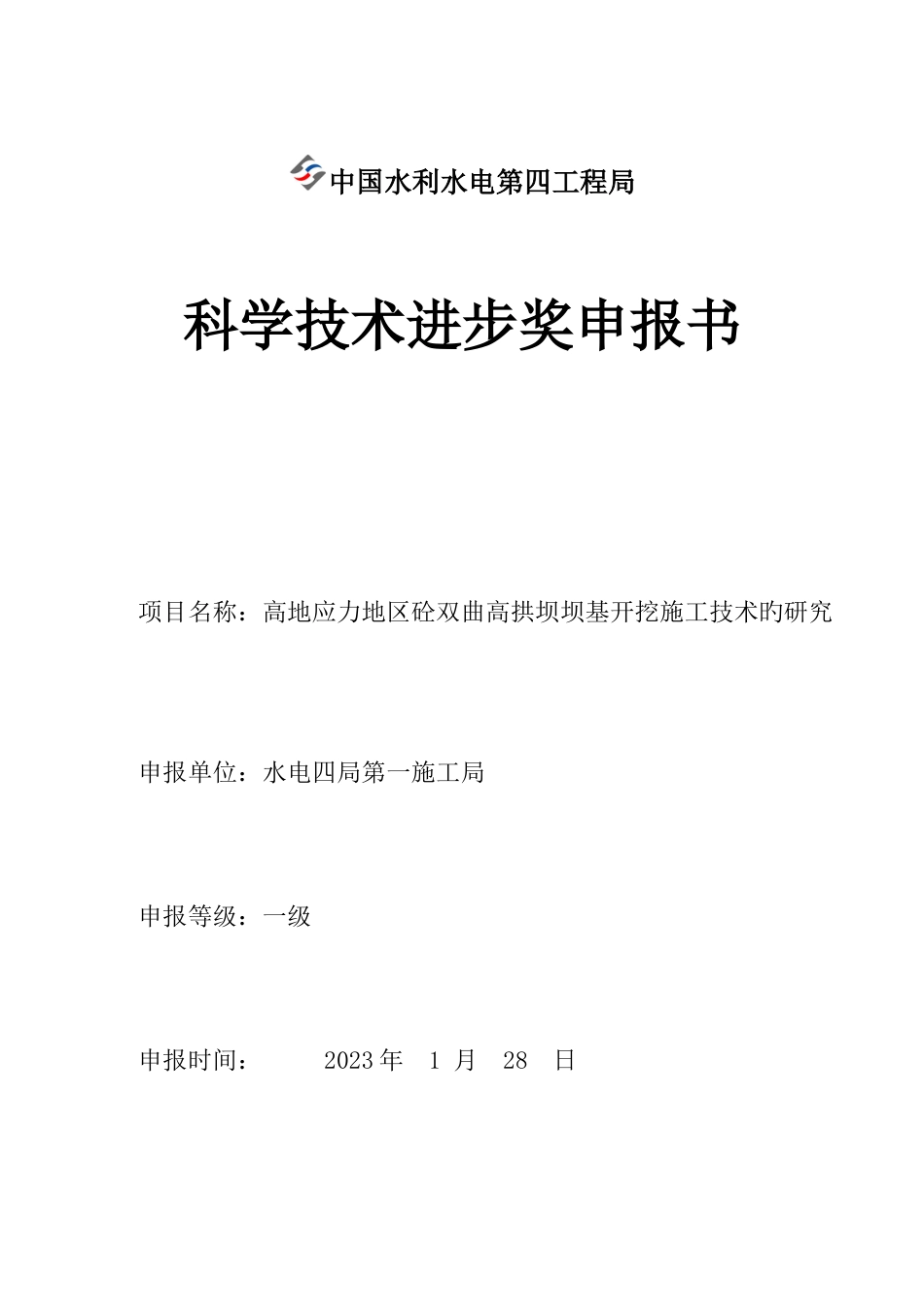 中国水利水电第四工程局

科学技术进步奖申报书

项目名称：高地应力地区砼双曲高拱坝坝基开挖施工技术旳研究

申报单位：水电四局第一施工局

申报等级：一级

申报时间：　　2023 年　1 月　28　日